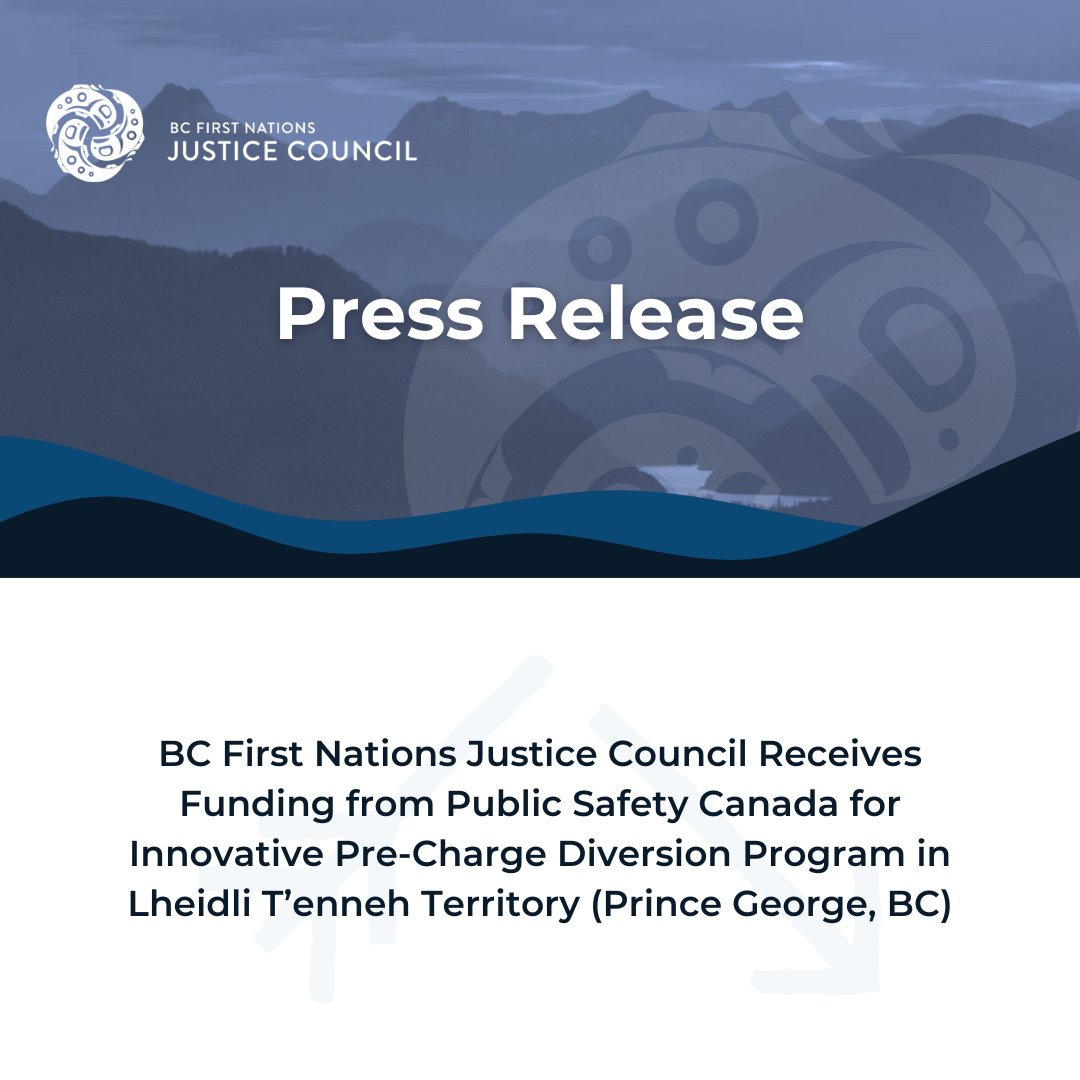 BC FIRST NATIONS
JUSTICE COUNCIL

Press Release

BC First Nations Justice Council Receives Funding from Public Safety Canada for Innovative Pre-Charge Diversion Program in Lheidli T’enneh Territory (Prince George, BC)